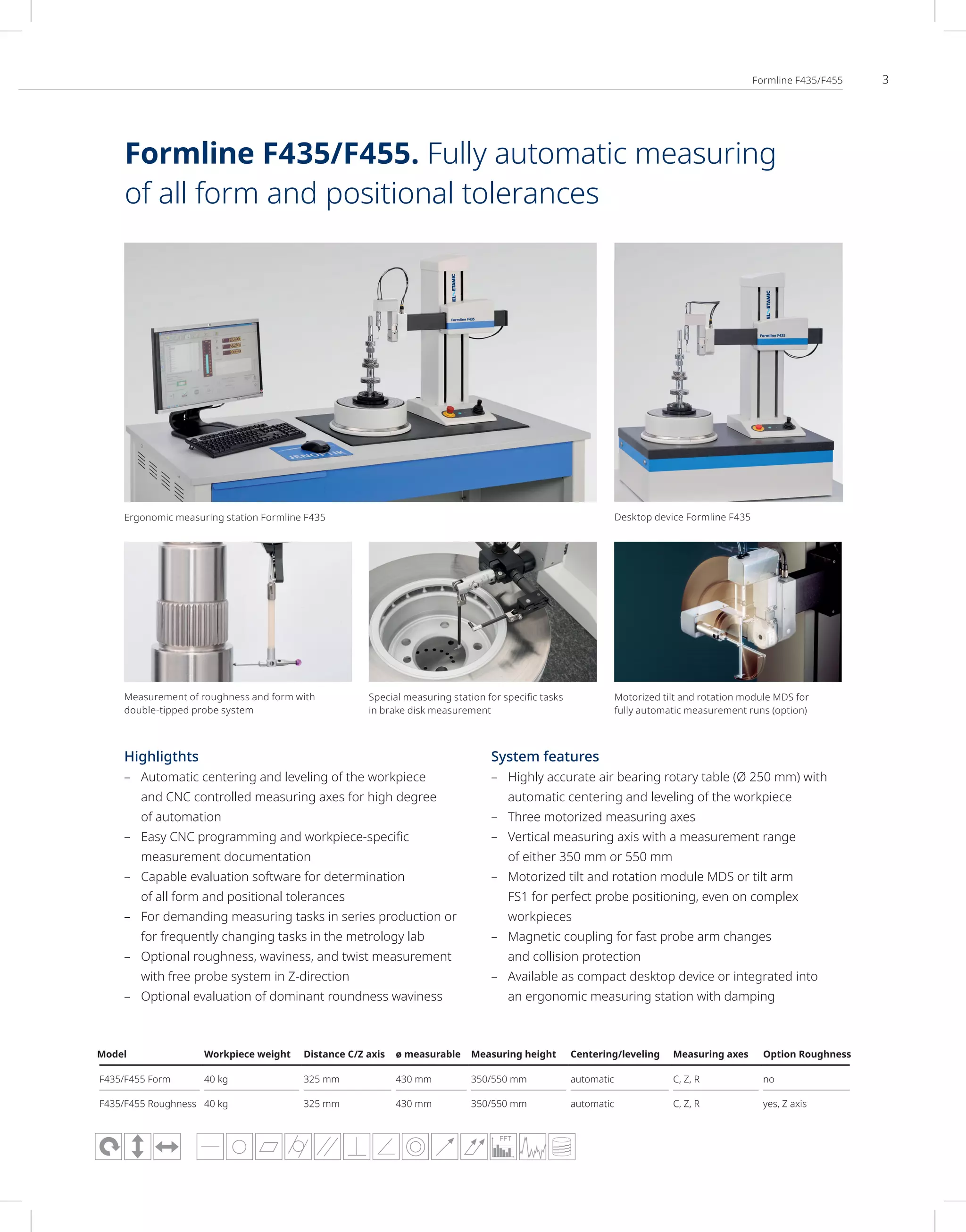 Formline F435/F455 3

Formline F435/F455. Fully automatic measuring of all form and positional tolerances

Ergonomic measuring station Formline F435

Desktop device Formline F435

Measurement of roughness and form with double-tipped probe system

Special measuring station for specific tasks in brake disk measurement

Motorized tilt and rotation module MDS for fully automatic measurement runs (option)

Highligthts
- Automatic centering and leveling of the workpiece and CNC controlled measuring axes for high degree of automation
- Easy CNC programming and workpiece-specific measurement documentation
- Capable evaluation software for determination of all form and positional tolerances
- For demanding measuring tasks in series production or for frequently changing tasks in the metrology lab
- Optional roughness, waviness, and twist measurement with free probe system in Z-direction
- Optional evaluation of dominant roundness waviness

System features
- Highly accurate air bearing rotary table (Ø 250 mm) with automatic centering and leveling of the workpiece
- Three motorized measuring axes
- Vertical measuring axis with a measurement range of either 350 mm or 550 mm
- Motorized tilt and rotation module MDS or tilt arm FS1 for perfect probe positioning, even on complex workpieces
- Magnetic coupling for fast probe arm changes and collision protection
- Available as compact desktop device or integrated into an ergonomic measuring station with damping

| Model | Workpiece weight | Distance C/Z axis | ø measurable | Measuring height | Centering/leveling | Measuring axes | Option Roughness |
|---|---|---|---|---|---|---|---|
| F435/F455 Form | 40 kg | 325 mm | 430 mm | 350/550 mm | automatic | C, Z, R | no |
| F435/F455 Roughness | 40 kg | 325 mm | 430 mm | 350/550 mm | automatic | C, Z, R | yes, Z axis |

FFT